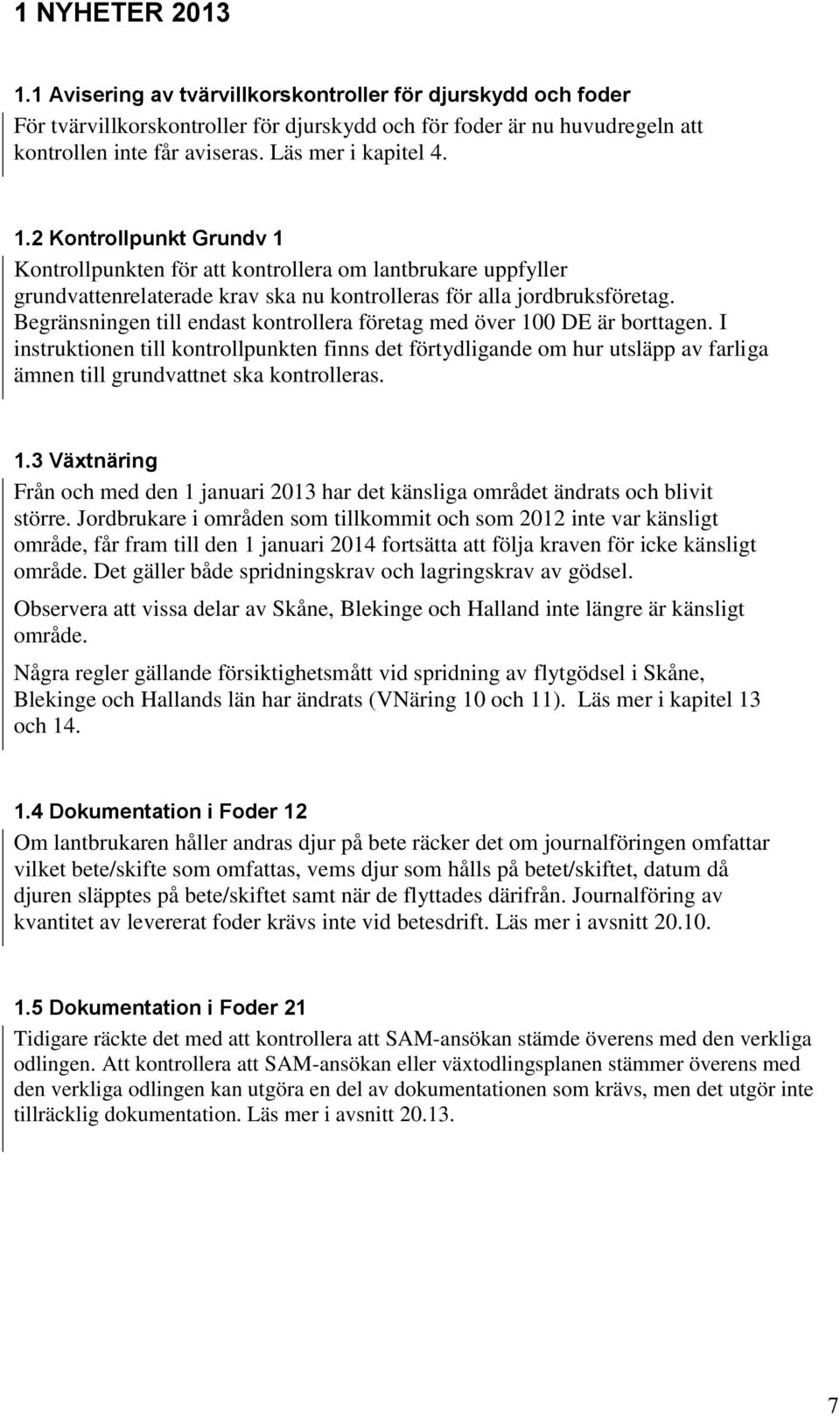 1 NYHETER 2013

1.1 Avisering av tvärvillkorskontroller för djurskydd och foder

För tvärvillkorskontroller för djurskydd och för foder är nu huvudregeln att kontrollen inte får aviseras. Läs mer i kapitel 4.

1.2 Kontrollpunkt Grundv 1

Kontrollpunkten för att kontrollera om lantbrukare uppfyller grundvattenrelaterade krav ska nu kontrolleras för alla jordbruksföretag. Begränsningen till endast kontrollera företag med över 100 DE är borttagen. I instruktionen till kontrollpunkten finns det förtydligande om hur utsläpp av farliga ämnen till grundvattnet ska kontrolleras.

1.3 Växtnäring

Från och med den 1 januari 2013 har det känsliga området ändrats och blivit större. Jordbrukare i områden som tillkommit och som 2012 inte var känsligt område, får fram till den 1 januari 2014 fortsätta att följa kraven för icke känsligt område. Det gäller både spridningskrav och lagringskrav av gödsel.

Observera att vissa delar av Skåne, Blekinge och Halland inte längre är känsligt område.

Några regler gällande försiktighetsmått vid spridning av flytgödsel i Skåne, Blekinge och Hallands län har ändrats (VNäring 10 och 11). Läs mer i kapitel 13 och 14.

1.4 Dokumentation i Foder 12

Om lantbrukaren håller andras djur på bete räcker det om journalföringen omfattar vilket bete/skifte som omfattas, vems djur som hålls på betet/skiftet, datum då djuren släpptes på bete/skiftet samt när de flyttades därifrån. Journalföring av kvantitet av levererat foder krävs inte vid betesdrift. Läs mer i avsnitt 20.10.

1.5 Dokumentation i Foder 21

Tidigare räckte det med att kontrollera att SAM-ansökan stämde överens med den verkliga odlingen. Att kontrollera att SAM-ansökan eller växtodlingsplanen stämmer överens med den verkliga odlingen kan utgöra en del av dokumentationen som krävs, men det utgör inte tillräcklig dokumentation. Läs mer i avsnitt 20.13.

7